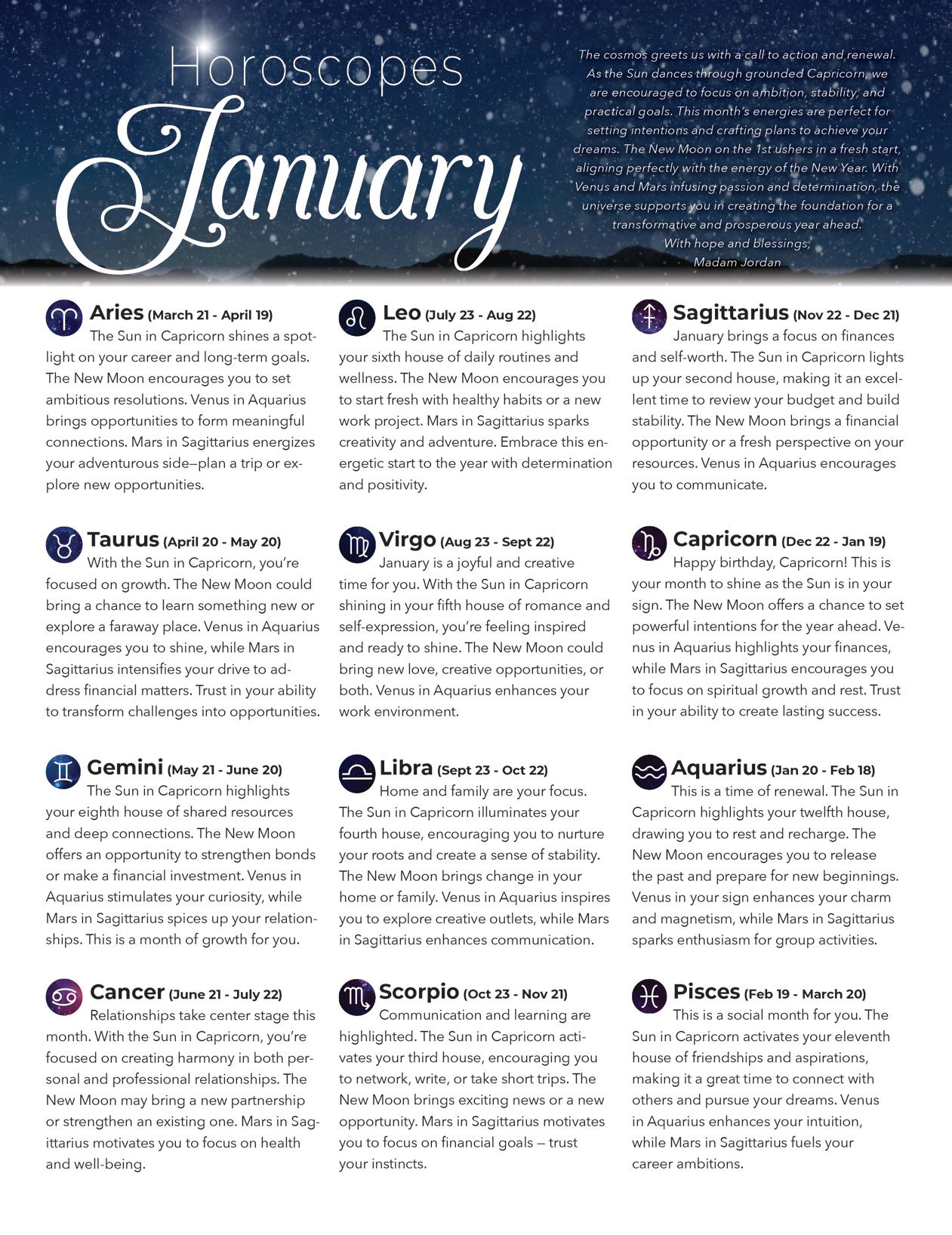 Horoscopes
January

The cosmos greets us with a call to action and renewal. As the Sun dances through grounded Capricorn, we are encouraged to focus on ambition, stability, and practical goals. This month's energies are perfect for setting intentions and crafting plans to achieve your dreams. The New Moon on the 1st ushers in a fresh start, aligning perfectly with the energy of the New Year. With Venus and Mars infusing passion and determination, the universe supports you in creating the foundation for a transformative and prosperous year ahead.
With hope and blessings,
Madam Jordan

Aries (March 21 - April 19)
The Sun in Capricorn shines a spotlight on your career and long-term goals. The New Moon encourages you to set ambitious resolutions. Venus in Aquarius brings opportunities to form meaningful connections. Mars in Sagittarius energizes your adventurous side—plan a trip or explore new opportunities.

Taurus (April 20 - May 20)
With the Sun in Capricorn, you're focused on growth. The New Moon could bring a chance to learn something new or explore a faraway place. Venus in Aquarius encourages you to shine, while Mars in Sagittarius intensifies your drive to address financial matters. Trust in your ability to transform challenges into opportunities.

Gemini (May 21 - June 20)
The Sun in Capricorn highlights your eighth house of shared resources and deep connections. The New Moon offers an opportunity to strengthen bonds or make a financial investment. Venus in Aquarius stimulates your curiosity, while Mars in Sagittarius spices up your relationships. This is a month of growth for you.

Cancer (June 21 - July 22)
Relationships take center stage this month. With the Sun in Capricorn, you're focused on creating harmony in both personal and professional relationships. The New Moon may bring a new partnership or strengthen an existing one. Mars in Sagittarius motivates you to focus on health and well-being.

Leo (July 23 - Aug 22)
The Sun in Capricorn highlights your sixth house of daily routines and wellness. The New Moon encourages you to start fresh with healthy habits or a new work project. Mars in Sagittarius sparks creativity and adventure. Embrace this energetic start to the year with determination and positivity.

Virgo (Aug 23 - Sept 22)
January is a joyful and creative time for you. With the Sun in Capricorn shining in your fifth house of romance and self-expression, you're feeling inspired and ready to shine. The New Moon could bring new love, creative opportunities, or both. Venus in Aquarius enhances your work environment.

Libra (Sept 23 - Oct 22)
Home and family are your focus. The Sun in Capricorn illuminates your fourth house, encouraging you to nurture your roots and create a sense of stability. The New Moon brings change in your home or family. Venus in Aquarius inspires you to explore creative outlets, while Mars in Sagittarius enhances communication.

Scorpio (Oct 23 - Nov 21)
Communication and learning are highlighted. The Sun in Capricorn activates your third house, encouraging you to network, write, or take short trips. The New Moon brings exciting news or a new opportunity. Mars in Sagittarius motivates you to focus on financial goals — trust your instincts.

Sagittarius (Nov 22 - Dec 21)
January brings a focus on finances and self-worth. The Sun in Capricorn lights up your second house, making it an excellent time to review your budget and build stability. The New Moon brings a financial opportunity or a fresh perspective on your resources. Venus in Aquarius encourages you to communicate.

Capricorn (Dec 22 - Jan 19)
Happy birthday, Capricorn! This is your month to shine as the Sun is in your sign. The New Moon offers a chance to set powerful intentions for the year ahead. Venus in Aquarius highlights your finances, while Mars in Sagittarius encourages you to focus on spiritual growth and rest. Trust in your ability to create lasting success.

Aquarius (Jan 20 - Feb 18)
This is a time of renewal. The Sun in Capricorn highlights your twelfth house, drawing you to rest and recharge. The New Moon encourages you to release the past and prepare for new beginnings. Venus in your sign enhances your charm and magnetism, while Mars in Sagittarius sparks enthusiasm for group activities.

Pisces (Feb 19 - March 20)
This is a social month for you. The Sun in Capricorn activates your eleventh house of friendships and aspirations, making it a great time to connect with others and pursue your dreams. Venus in Aquarius enhances your intuition, while Mars in Sagittarius fuels your career ambitions.